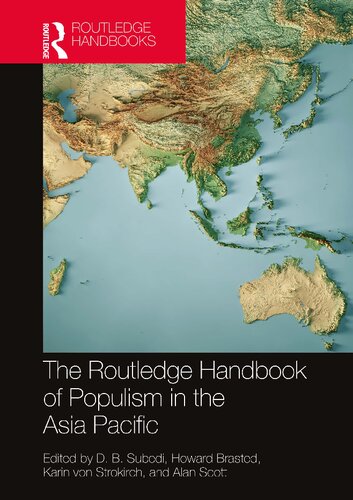 ROUTLEDGE

ROUTLEDGE HANDBOOKS

The Routledge Handbook of Populism in the Asia Pacific

Edited by D. B. Subedi, Howard Brasted, Karin von Strokirch, and Alan Scott